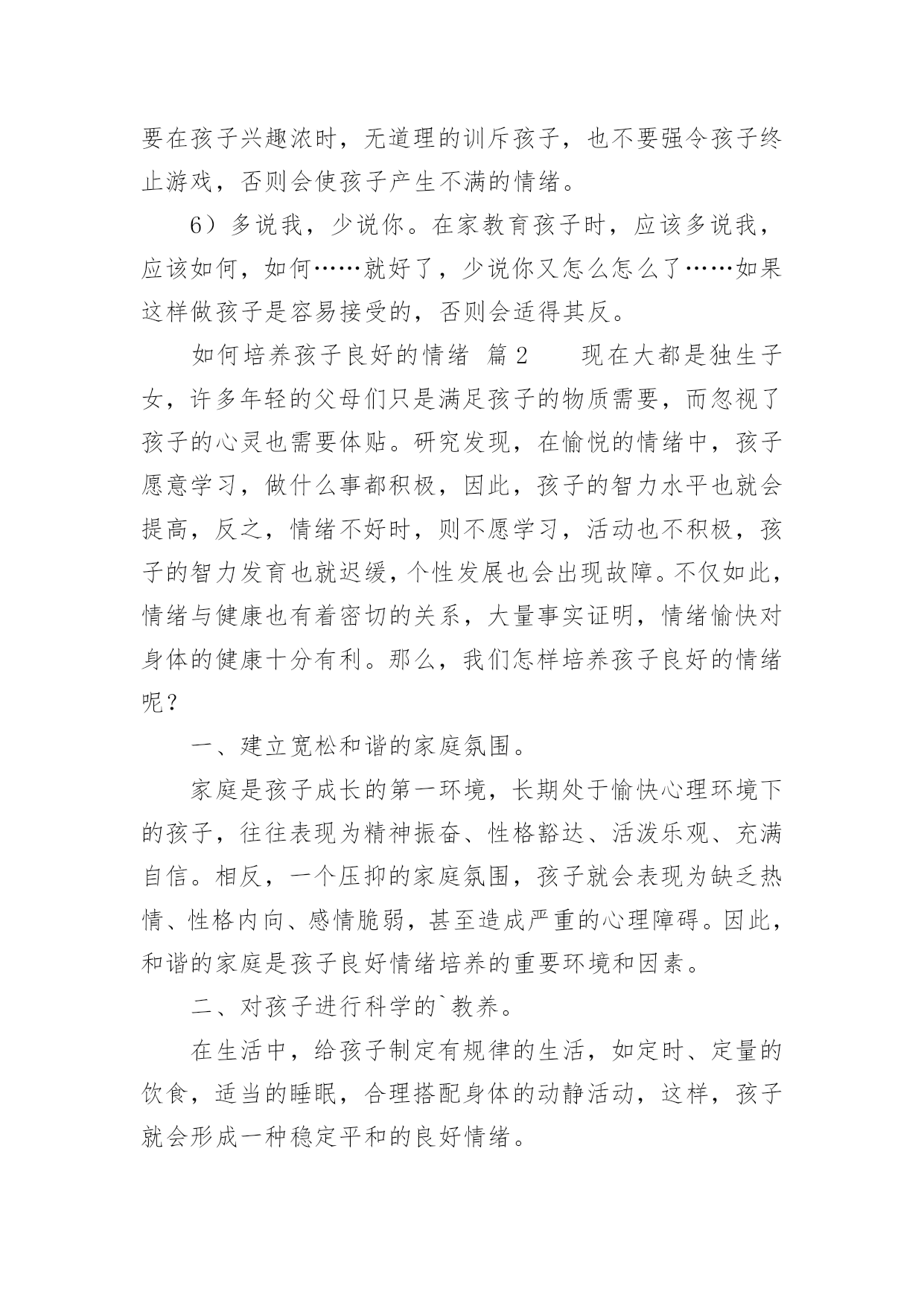 要在孩子兴趣浓时，无道理的训斥孩子，也不要强令孩子终止游戏，否则会使孩子产生不满的情绪。

6）多说我，少说你。在家教育孩子时，应该多说我，应该如何，如何……就好了，少说你又怎么怎么了……如果这样做孩子是容易接受的，否则会适得其反。

如何培养孩子良好的情绪 篇2 现在大都是独生子女，许多年轻的父母们只是满足孩子的物质需要，而忽视了孩子的心灵也需要体贴。研究发现，在愉悦的情绪中，孩子愿意学习，做什么事都积极，因此，孩子的智力水平也就会提高，反之，情绪不好时，则不愿学习，活动也不积极，孩子的智力发育也就迟缓，个性发展也会出现故障。不仅如此，情绪与健康也有着密切的关系，大量事实证明，情绪愉快对身体的健康十分有利。那么，我们怎样培养孩子良好的情绪呢？

一、建立宽松和谐的家庭氛围。

家庭是孩子成长的第一环境，长期处于愉快心理环境下的孩子，往往表现为精神振奋、性格豁达、活泼乐观、充满自信。相反，一个压抑的家庭氛围，孩子就会表现为缺乏热情、性格内向、感情脆弱，甚至造成严重的心理障碍。因此，和谐的家庭是孩子良好情绪培养的重要环境和因素。

二、对孩子进行科学的`教养。

在生活中，给孩子制定有规律的生活，如定时、定量的饮食，适当的睡眠，合理搭配身体的动静活动，这样，孩子就会形成一种稳定平和的良好情绪。